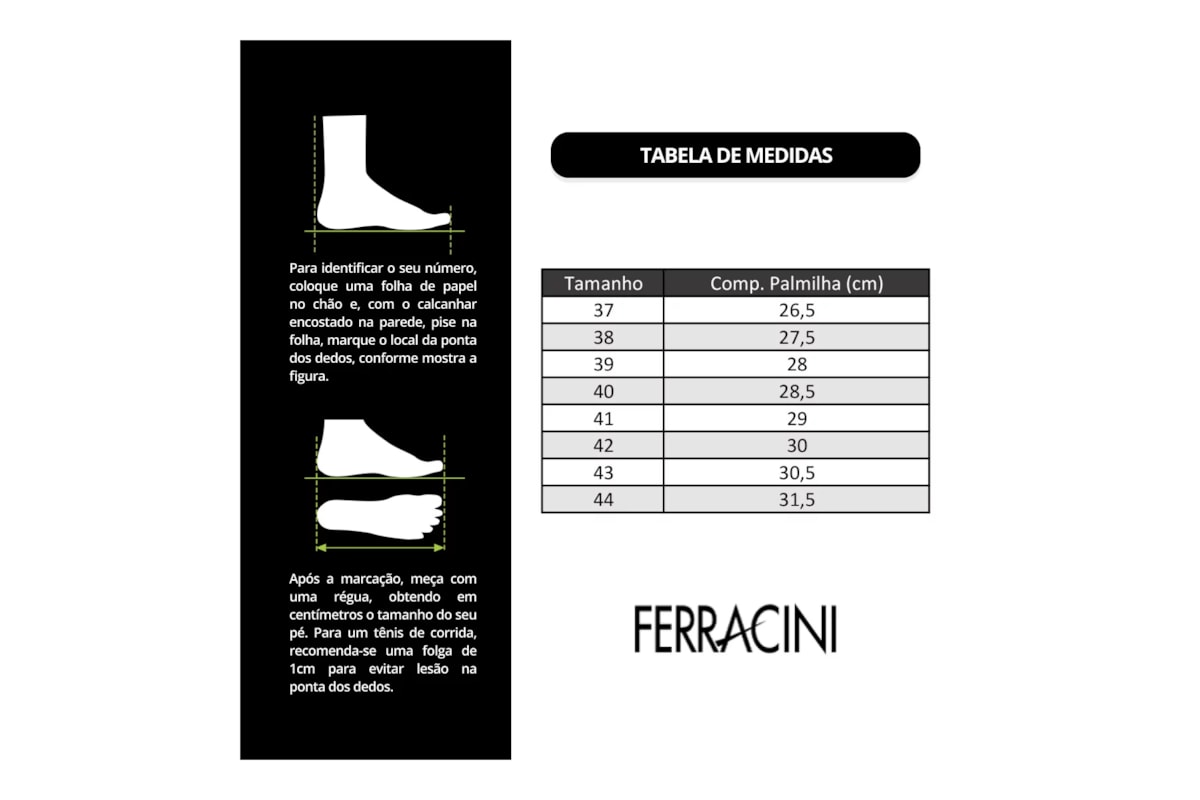 Para identificar o seu número, coloque uma folha de papel no chão e, com o calcanhar encostado na parede, pise na folha, marque o local da ponta dos dedos, conforme mostra a figura.

Após a marcação, meça com uma régua, obtendo em centímetros o tamanho do seu pé. Para um tênis de corrida, recomenda-se uma folga de 1cm para evitar lesão na ponta dos dedos.

TABELA DE MEDIDAS

| Tamanho | Comp. Palmilha (cm) |
|---|---|
| 37 | 26,5 |
| 38 | 27,5 |
| 39 | 28 |
| 40 | 28,5 |
| 41 | 29 |
| 42 | 30 |
| 43 | 30,5 |
| 44 | 31,5 |

FERRACINI